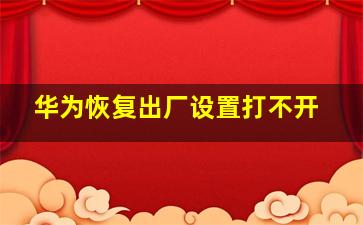 华为恢复出厂设置打不开